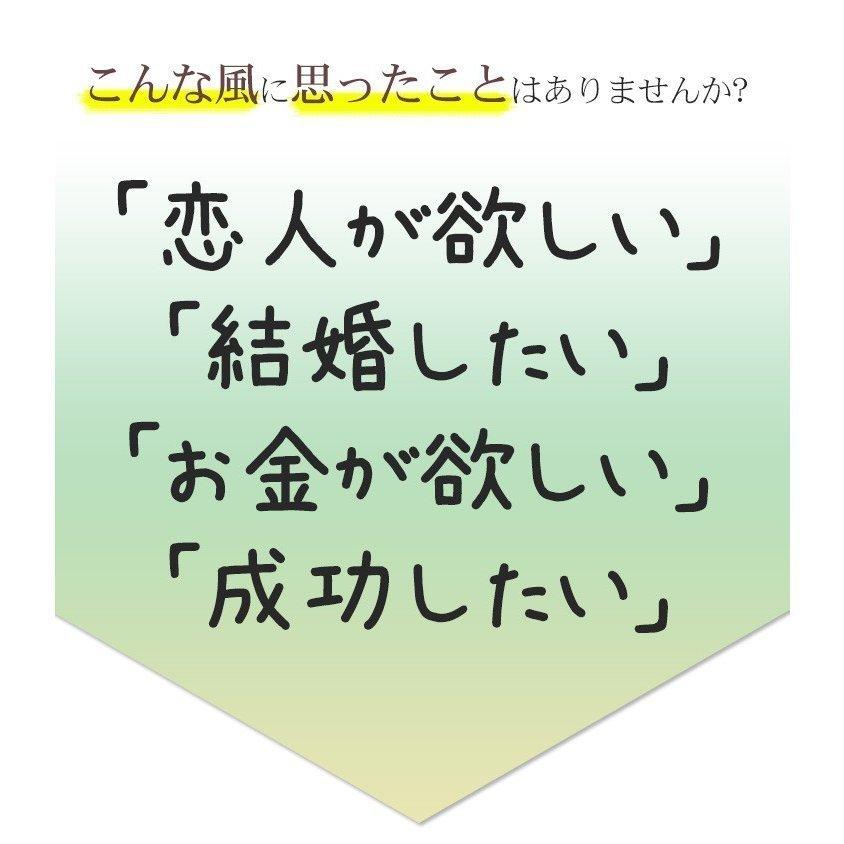 こんな風に思ったことはありませんか?

「恋人が欲しい」
「結婚したい」
「お金が欲しい」
「成功したい」